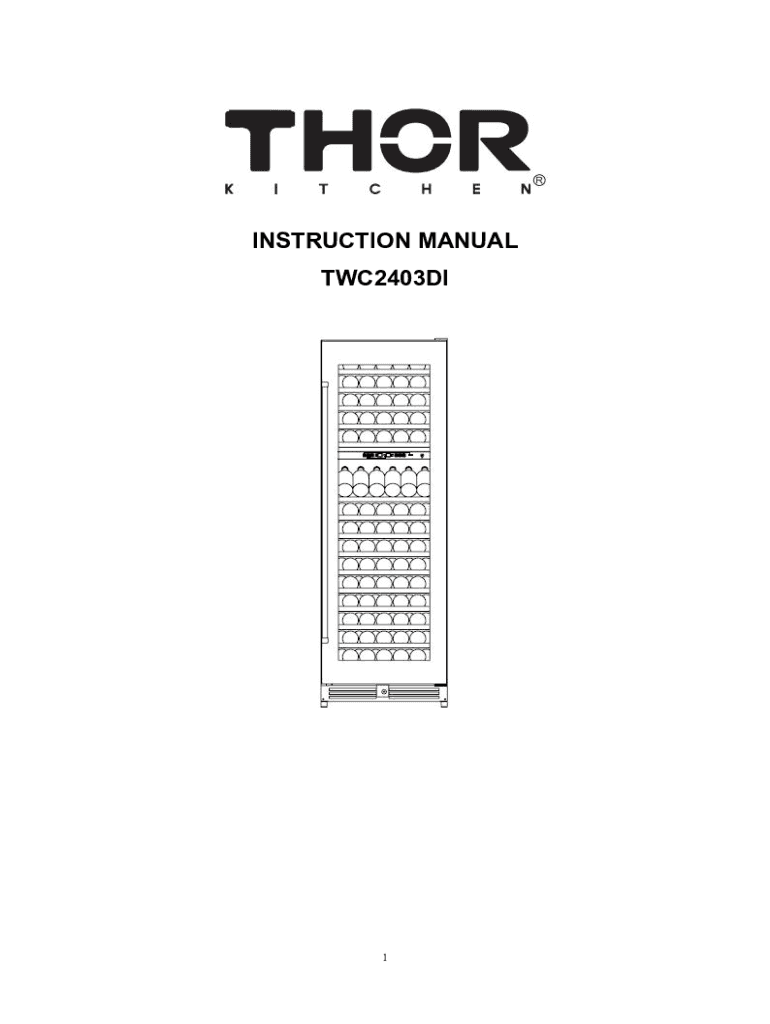 THOR
KITCHEN®

INSTRUCTION MANUAL
TWC2403DI

1